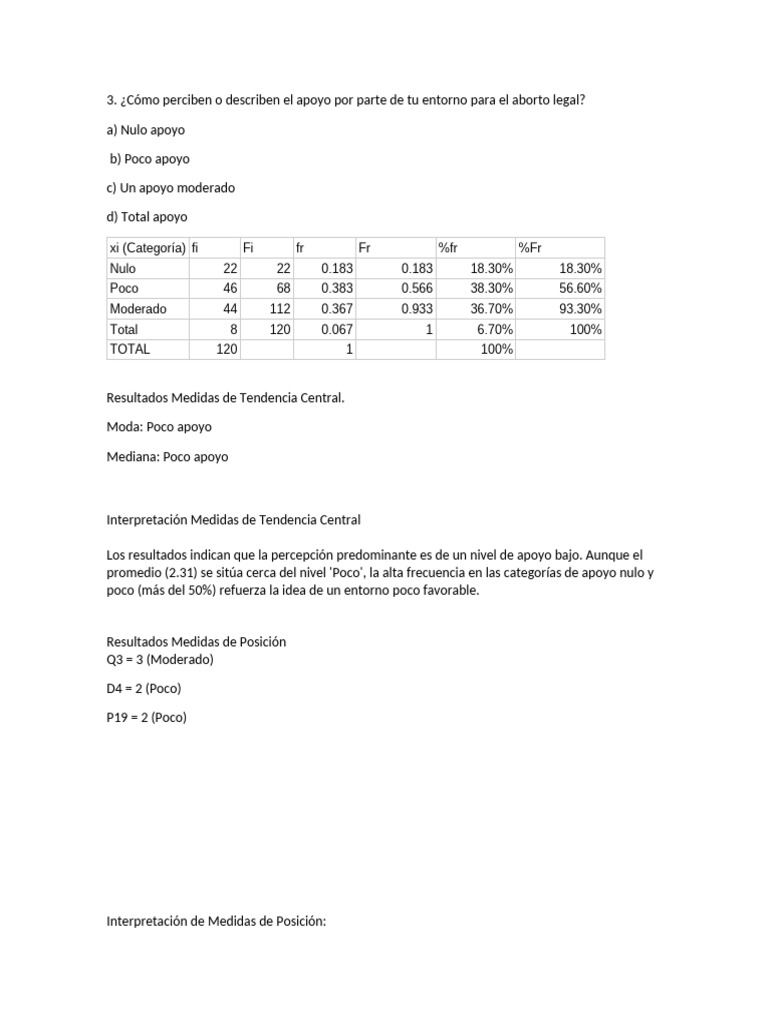 3. ¿Cómo perciben o describen el apoyo por parte de tu entorno para el aborto legal?

a) Nulo apoyo

b) Poco apoyo

c) Un apoyo moderado

d) Total apoyo

| xi (Categoría) | fi | Fi | fr | Fr | %fr | %Fr |
|---|---|---|---|---|---|---|
| Nulo | 22 | 22 | 0.183 | 0.183 | 18.30% | 18.30% |
| Poco | 46 | 68 | 0.383 | 0.566 | 38.30% | 56.60% |
| Moderado | 44 | 112 | 0.367 | 0.933 | 36.70% | 93.30% |
| Total | 8 | 120 | 0.067 | 1 | 6.70% | 100% |
| TOTAL | 120 | | 1 | | 100% | |

Resultados Medidas de Tendencia Central.

Moda: Poco apoyo

Mediana: Poco apoyo

Interpretación Medidas de Tendencia Central

Los resultados indican que la percepción predominante es de un nivel de apoyo bajo. Aunque el promedio (2.31) se sitúa cerca del nivel 'Poco', la alta frecuencia en las categorías de apoyo nulo y poco (más del 50%) refuerza la idea de un entorno poco favorable.

Resultados Medidas de Posición
Q3 = 3 (Moderado)

D4 = 2 (Poco)

P19 = 2 (Poco)

Interpretación de Medidas de Posición: